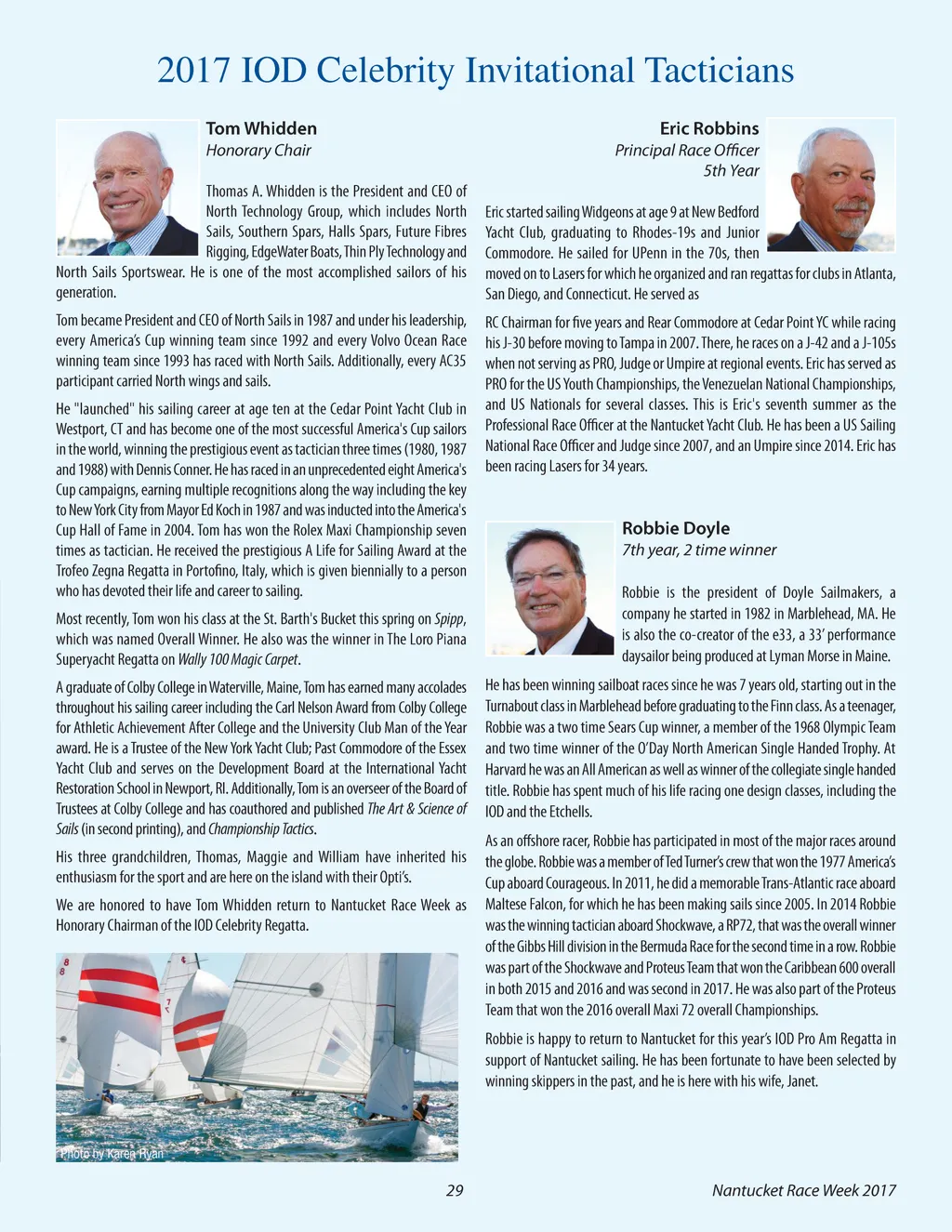 2017 IOD Celebrity Invitational Tacticians

Tom Whidden
Honorary Chair

Thomas A. Whidden is the President and CEO of North Technology Group, which includes North Sails, Southern Spars, Halls Spars, Future Fibres Rigging, EdgeWater Boats, Thin Ply Technology and North Sails Sportswear. He is one of the most accomplished sailors of his generation.

Tom became President and CEO of North Sails in 1987 and under his leadership, every America's Cup winning team since 1992 and every Volvo Ocean Race winning team since 1993 has raced with North Sails. Additionally, every AC35 participant carried North wings and sails.

He "launched" his sailing career at age ten at the Cedar Point Yacht Club in Westport, CT and has become one of the most successful America's Cup sailors in the world, winning the prestigious event as tactician three times (1980, 1987 and 1988) with Dennis Conner. He has raced in an unprecedented eight America's Cup campaigns, earning multiple recognitions along the way including the key to New York City from Mayor Ed Koch in 1987 and was inducted into the America's Cup Hall of Fame in 2004. Tom has won the Rolex Maxi Championship seven times as tactician. He received the prestigious A Life for Sailing Award at the Trofeo Zegna Regatta in Portofino, Italy, which is given biennially to a person who has devoted their life and career to sailing.

Most recently, Tom won his class at the St. Barth's Bucket this spring on Spipp, which was named Overall Winner. He also was the winner in The Loro Piana Superyacht Regatta on Wally 100 Magic Carpet.

A graduate of Colby College in Waterville, Maine, Tom has earned many accolades throughout his sailing career including the Carl Nelson Award from Colby College for Athletic Achievement After College and the University Club Man of the Year award. He is a Trustee of the New York Yacht Club; Past Commodore of the Essex Yacht Club and serves on the Development Board at the International Yacht Restoration School in Newport, RI. Additionally, Tom is an overseer of the Board of Trustees at Colby College and has coauthored and published The Art & Science of Sails (in second printing), and Championship Tactics.

His three grandchildren, Thomas, Maggie and William have inherited his enthusiasm for the sport and are here on the island with their Opti's.

We are honored to have Tom Whidden return to Nantucket Race Week as Honorary Chairman of the IOD Celebrity Regatta.

Photo by Karen Ryan

Eric Robbins
Principal Race Officer
5th Year

Eric started sailing Widgeons at age 9 at New Bedford Yacht Club, graduating to Rhodes-19s and Junior Commodore. He sailed for UPenn in the 70s, then moved on to Lasers for which he organized and ran regattas for clubs in Atlanta, San Diego, and Connecticut. He served as

RC Chairman for five years and Rear Commodore at Cedar Point YC while racing his J-30 before moving to Tampa in 2007. There, he races on a J-42 and a J-105s when not serving as PRO, Judge or Umpire at regional events. Eric has served as PRO for the US Youth Championships, the Venezuelan National Championships, and US Nationals for several classes. This is Eric's seventh summer as the Professional Race Officer at the Nantucket Yacht Club. He has been a US Sailing National Race Officer and Judge since 2007, and an Umpire since 2014. Eric has been racing Lasers for 34 years.

Robbie Doyle
7th year, 2 time winner

Robbie is the president of Doyle Sailmakers, a company he started in 1982 in Marblehead, MA. He is also the co-creator of the e33, a 33' performance daysailor being produced at Lyman Morse in Maine.

He has been winning sailboat races since he was 7 years old, starting out in the Turnabout class in Marblehead before graduating to the Finn class. As a teenager, Robbie was a two time Sears Cup winner, a member of the 1968 Olympic Team and two time winner of the O'Day North American Single Handed Trophy. At Harvard he was an All American as well as winner of the collegiate single handed title. Robbie has spent much of his life racing one design classes, including the IOD and the Etchells.

As an offshore racer, Robbie has participated in most of the major races around the globe. Robbie was a member of Ted Turner's crew that won the 1977 America's Cup aboard Courageous. In 2011, he did a memorable Trans-Atlantic race aboard Maltese Falcon, for which he has been making sails since 2005. In 2014 Robbie was the winning tactician aboard Shockwave, a RP72, that was the overall winner of the Gibbs Hill division in the Bermuda Race for the second time in a row. Robbie was part of the Shockwave and Proteus Team that won the Caribbean 600 overall in both 2015 and 2016 and was second in 2017. He was also part of the Proteus Team that won the 2016 overall Maxi 72 overall Championships.

Robbie is happy to return to Nantucket for this year's IOD Pro Am Regatta in support of Nantucket sailing. He has been fortunate to have been selected by winning skippers in the past, and he is here with his wife, Janet.

29

Nantucket Race Week 2017